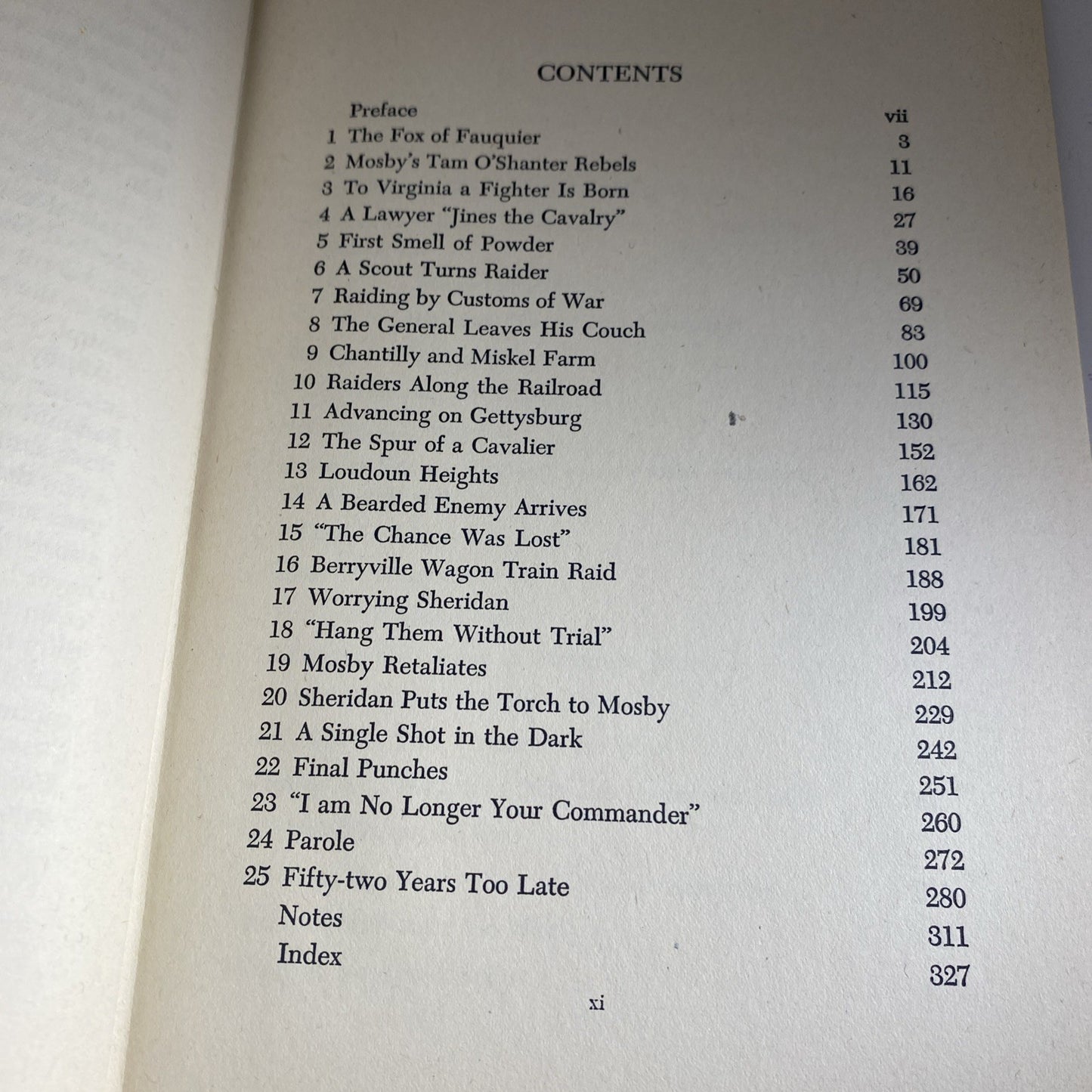 CONTENTS

Preface vii
1 The Fox of Fauquier 3
2 Mosby's Tam O'Shanter Rebels 11
3 To Virginia a Fighter Is Born 16
4 A Lawyer "Jines the Cavalry" 27
5 First Smell of Powder 39
6 A Scout Turns Raider 50
7 Raiding by Customs of War 69
8 The General Leaves His Couch 83
9 Chantilly and Miskel Farm 100
10 Raiders Along the Railroad 115
11 Advancing on Gettysburg 130
12 The Spur of a Cavalier 152
13 Loudoun Heights 162
14 A Bearded Enemy Arrives 171
15 "The Chance Was Lost" 181
16 Berryville Wagon Train Raid 188
17 Worrying Sheridan 199
18 "Hang Them Without Trial" 204
19 Mosby Retaliates 212
20 Sheridan Puts the Torch to Mosby 229
21 A Single Shot in the Dark 242
22 Final Punches 251
23 "I am No Longer Your Commander" 260
24 Parole 272
25 Fifty-two Years Too Late 280
Notes 311
Index 327

xi